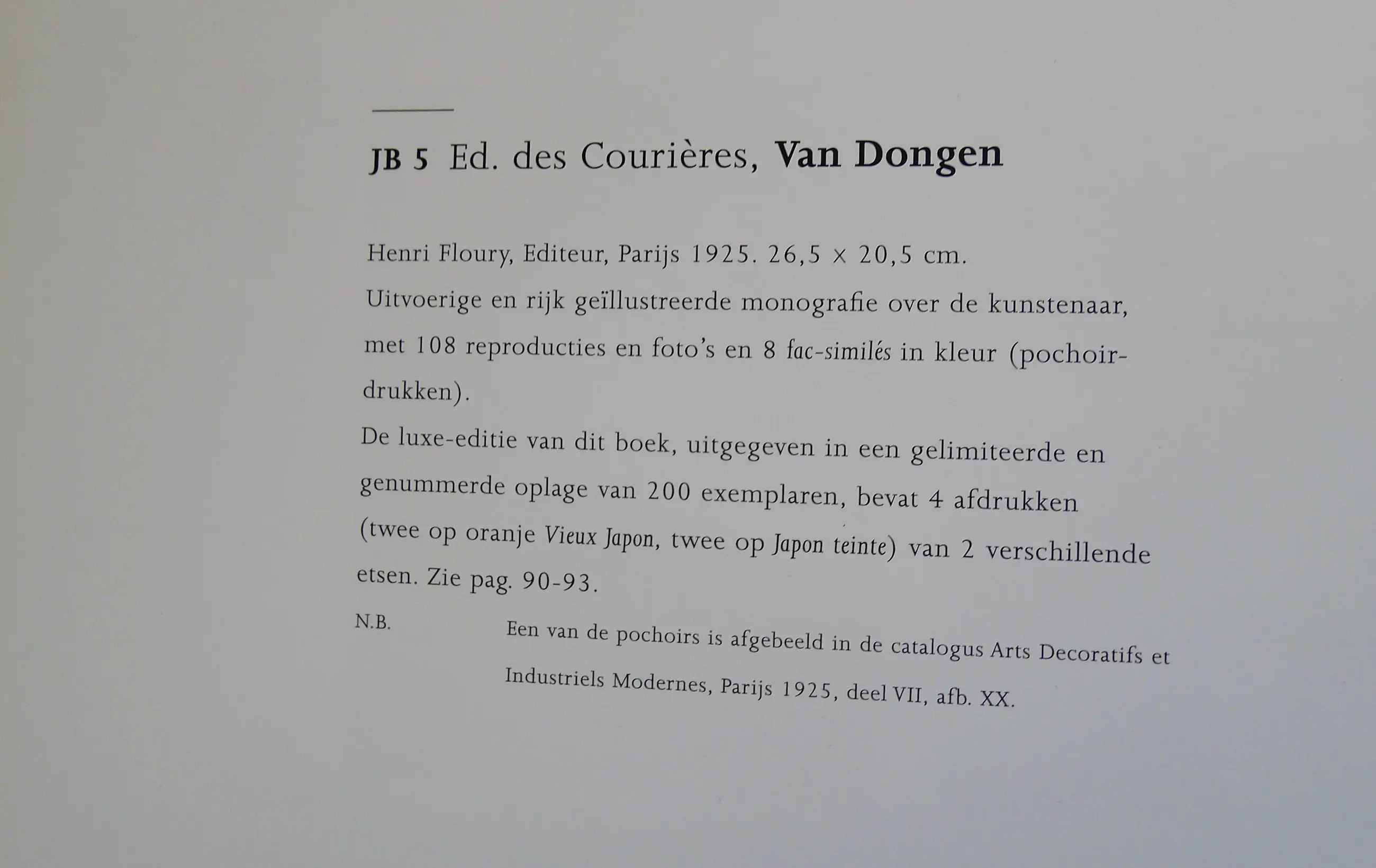 JB 5 Ed. des Courières, Van Dongen

Henri Floury, Editeur, Parijs 1925. 26,5 × 20,5 cm.
Uitvoerige en rijk geïllustreerde monografie over de kunstenaar, met 108 reproducties en foto's en 8 fac-similés in kleur (pochoirdrukken).
De luxe-editie van dit boek, uitgegeven in een gelimiteerde en genummerde oplage van 200 exemplaren, bevat 4 afdrukken (twee op oranje Vieux Japon, twee op Japon teinte) van 2 verschillende etsen. Zie pag. 90-93.

N.B. Een van de pochoirs is afgebeeld in de catalogus Arts Decoratifs et Industriels Modernes, Parijs 1925, deel VII, afb. XX.